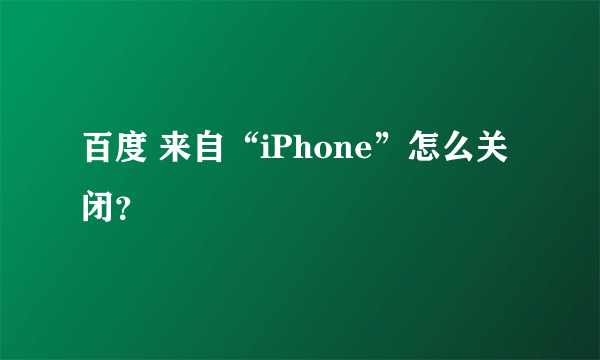 百度 来自“iPhone”怎么关闭?